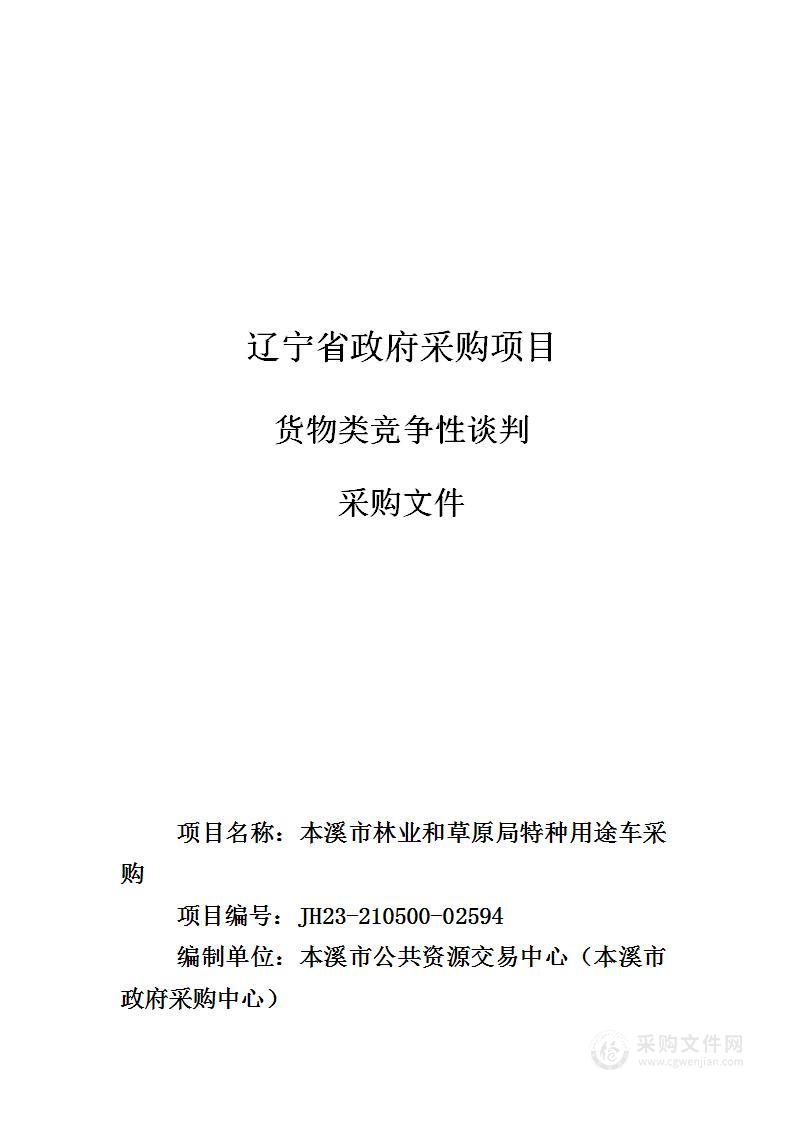 辽宁省政府采购项目

货物类竞争性谈判

采购文件

项目名称：本溪市林业和草原局特种用途车采购

项目编号：JH23-210500-02594

编制单位：本溪市公共资源交易中心（本溪市政府采购中心）

采购文件网
www.cgwenjian.com